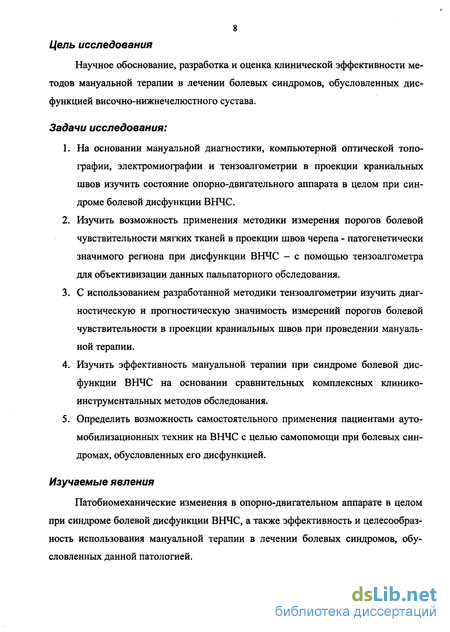 8

Цель исследования

Научное обоснование, разработка и оценка клинической эффективности методов мануальной терапии в лечении болевых синдромов, обусловленных дисфункцией височно-нижнечелюстного сустава.

Задачи исследования:

1. На основании мануальной диагностики, компьютерной оптической топографии, электромиографии и тензоалгометрии в проекции краниальных швов изучить состояние опорно-двигательного аппарата в целом при синдроме болевой дисфункции ВНЧС.

2. Изучить возможность применения методики измерения порогов болевой чувствительности мягких тканей в проекции швов черепа - патогенетически значимого региона при дисфункции ВНЧС – с помощью тензоалгометра для объективизации данных пальпаторного обследования.

3. С использованием разработанной методики тензоалгометрии изучить диагностическую и прогностическую значимость измерений порогов болевой чувствительности в проекции краниальных швов при проведении мануальной терапии.

4. Изучить эффективность мануальной терапии при синдроме болевой дисфункции ВНЧС на основании сравнительных комплексных клинико-инструментальных методов обследования.

5. Определить возможность самостоятельного применения пациентами аутомобилизационных техник на ВНЧС с целью самопомощи при болевых синдромах, обусловленных его дисфункцией.

Изучаемые явления

Патобиомеханические изменения в опорно-двигательном аппарате в целом при синдроме болевой дисфункции ВНЧС, а также эффективность и целесообразность использования мануальной терапии в лечении болевых синдромов, обусловленных данной патологией.

dsLib.net
библиотека диссертаций